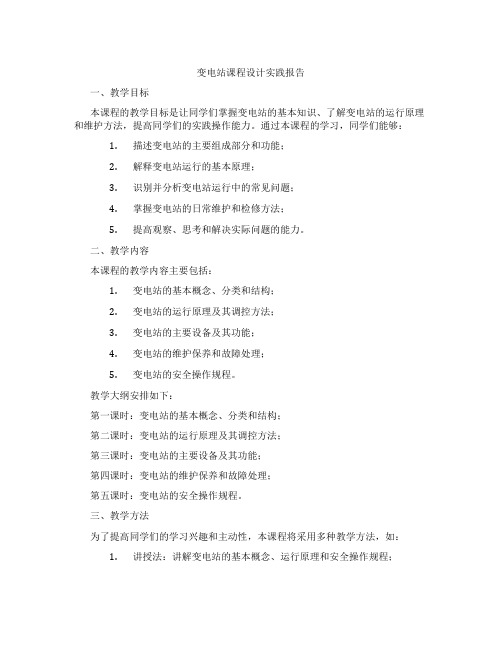 变电站课程设计实践报告

一、教学目标

本课程的教学目标是让同学们掌握变电站的基本知识、了解变电站的运行原理和维护方法，提高同学们的实践操作能力。通过本课程的学习，同学们能够：

1. 描述变电站的主要组成部分和功能；

2. 解释变电站运行的基本原理；

3. 识别并分析变电站运行中的常见问题；

4. 掌握变电站的日常维护和检修方法；

5. 提高观察、思考和解决实际问题的能力。

二、教学内容

本课程的教学内容主要包括：

1. 变电站的基本概念、分类和结构；

2. 变电站的运行原理及其调控方法；

3. 变电站的主要设备及其功能；

4. 变电站的维护保养和故障处理；

5. 变电站的安全操作规程。

教学大纲安排如下：

第一课时：变电站的基本概念、分类和结构；

第二课时：变电站的运行原理及其调控方法；

第三课时：变电站的主要设备及其功能；

第四课时：变电站的维护保养和故障处理；

第五课时：变电站的安全操作规程。

三、教学方法

为了提高同学们的学习兴趣和主动性，本课程将采用多种教学方法，如：

1. 讲授法：讲解变电站的基本概念、运行原理和安全操作规程；